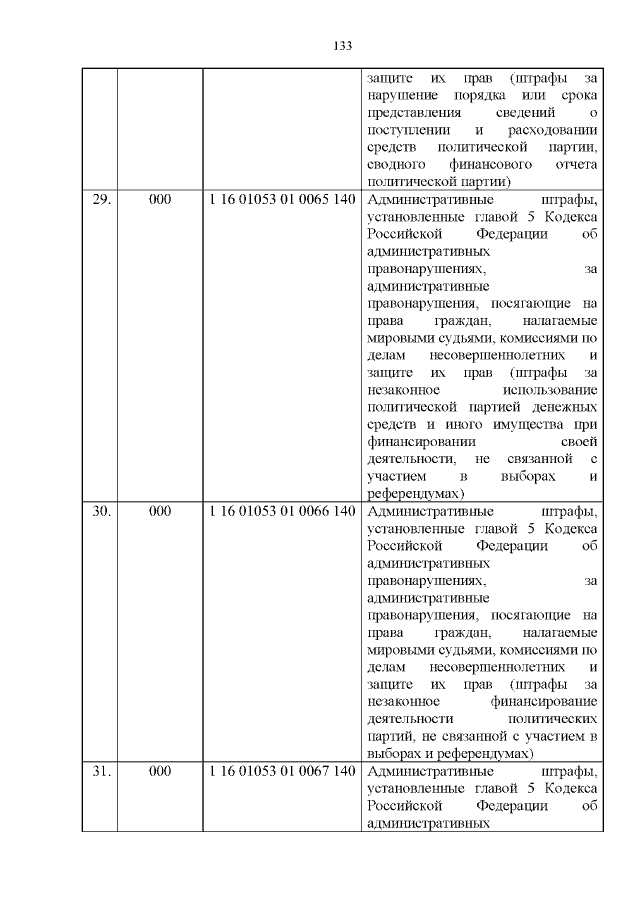 133

| | | | |
|---|---|---|---|
| | | | защите их прав (штрафы за нарушение порядка или срока представления сведений о поступлении и расходовании средств политической партии, сводного финансового отчета политической партии) |
| 29. | 000 | 1 16 01053 01 0065 140 | Административные штрафы, установленные главой 5 Кодекса Российской Федерации об административных правонарушениях, за административные правонарушения, посягающие на права граждан, налагаемые мировыми судьями, комиссиями по делам несовершеннолетних и защите их прав (штрафы за незаконное использование политической партией денежных средств и иного имущества при финансировании своей деятельности, не связанной с участием в выборах и референдумах) |
| 30. | 000 | 1 16 01053 01 0066 140 | Административные штрафы, установленные главой 5 Кодекса Российской Федерации об административных правонарушениях, за административные правонарушения, посягающие на права граждан, налагаемые мировыми судьями, комиссиями по делам несовершеннолетних и защите их прав (штрафы за незаконное финансирование деятельности политических партий, не связанной с участием в выборах и референдумах) |
| 31. | 000 | 1 16 01053 01 0067 140 | Административные штрафы, установленные главой 5 Кодекса Российской Федерации об административных |